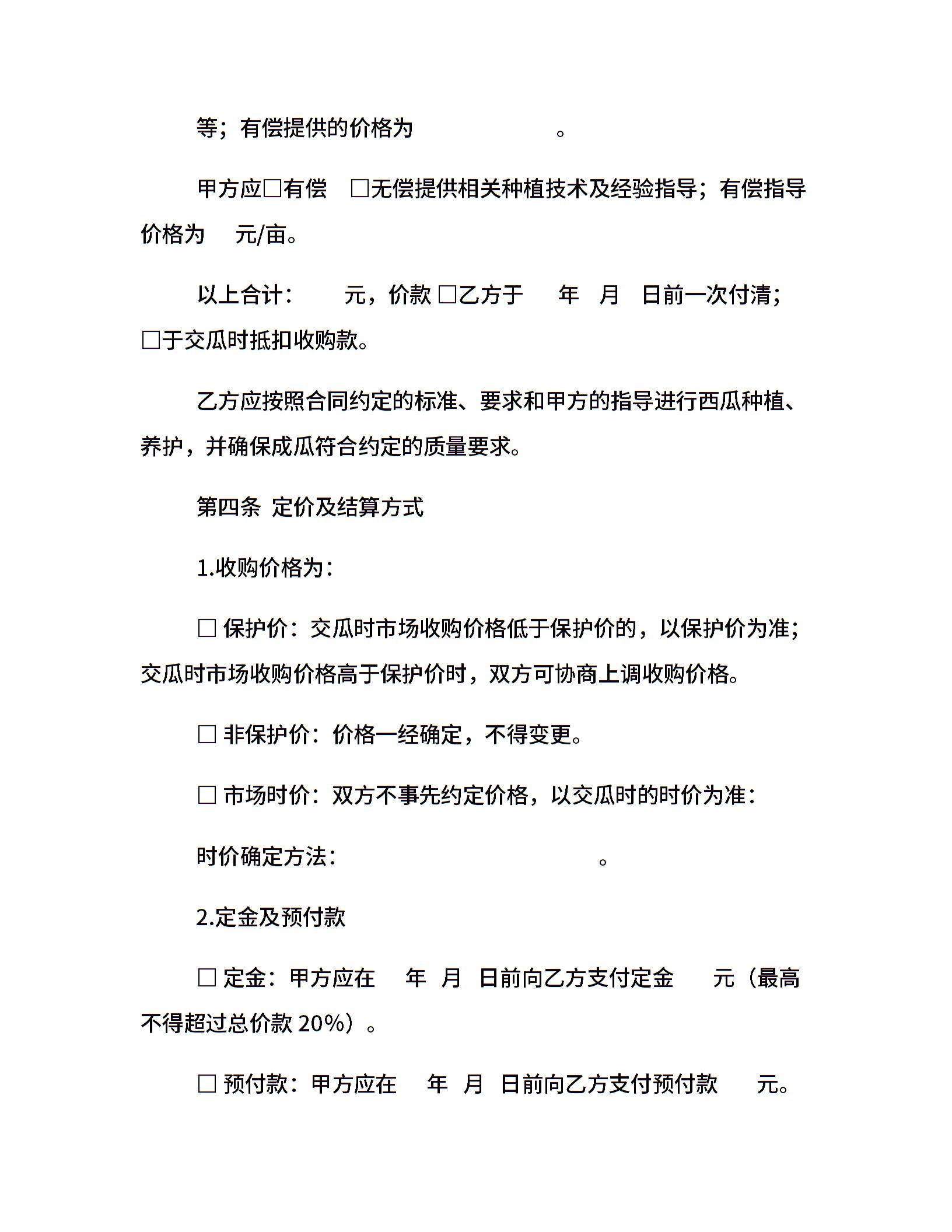 等；有偿提供的价格为 。

甲方应□有偿 □无偿提供相关种植技术及经验指导；有偿指导价格为 元/亩。

以上合计： 元，价款 □乙方于 年 月 日前一次付清；□于交瓜时抵扣收购款。

乙方应按照合同约定的标准、要求和甲方的指导进行西瓜种植、养护，并确保成瓜符合约定的质量要求。

第四条 定价及结算方式

1.收购价格为：

□ 保护价：交瓜时市场收购价格低于保护价的，以保护价为准；交瓜时市场收购价格高于保护价时，双方可协商上调收购价格。

□ 非保护价：价格一经确定，不得变更。

□ 市场时价：双方不事先约定价格，以交瓜时的时价为准：

时价确定方法： 。

2.定金及预付款

□ 定金：甲方应在 年 月 日前向乙方支付定金 元（最高不得超过总价款 20%）。

□ 预付款：甲方应在 年 月 日前向乙方支付预付款 元。